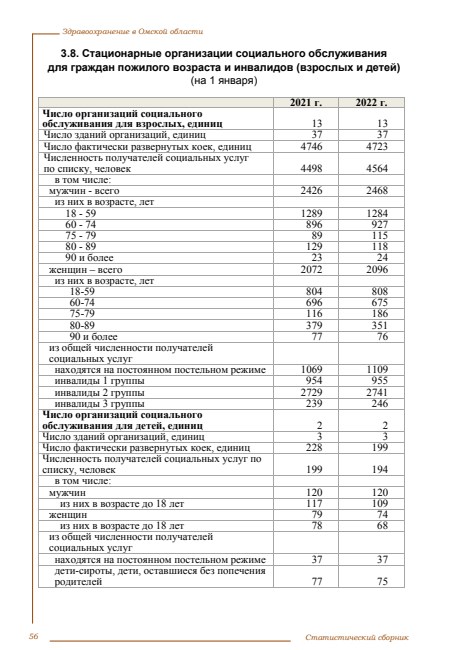 Здравоохранение в Омской области

3.8. Стационарные организации социального обслуживания для граждан пожилого возраста и инвалидов (взрослых и детей)
(на 1 января)

|  | 2021 г. | 2022 г. |
|---|---|---|
| Число организаций социального обслуживания для взрослых, единиц | 13 | 13 |
| Число зданий организаций, единиц | 37 | 37 |
| Число фактически развернутых коек, единиц | 4746 | 4723 |
| Численность получателей социальных услуг по списку, человек | 4498 | 4564 |
| в том числе: |  |  |
| мужчин - всего | 2426 | 2468 |
| из них в возрасте, лет |  |  |
| 18 - 59 | 1289 | 1284 |
| 60 - 74 | 896 | 927 |
| 75 - 79 | 89 | 115 |
| 80 - 89 | 129 | 118 |
| 90 и более | 23 | 24 |
| женщин – всего | 2072 | 2096 |
| из них в возрасте, лет |  |  |
| 18-59 | 804 | 808 |
| 60-74 | 696 | 675 |
| 75-79 | 116 | 186 |
| 80-89 | 379 | 351 |
| 90 и более | 77 | 76 |
| из общей численности получателей социальных услуг |  |  |
| находятся на постоянном постельном режиме | 1069 | 1109 |
| инвалиды 1 группы | 954 | 955 |
| инвалиды 2 группы | 2729 | 2741 |
| инвалиды 3 группы | 239 | 246 |
| Число организаций социального обслуживания для детей, единиц | 2 | 2 |
| Число зданий организаций, единиц | 3 | 3 |
| Число фактически развернутых коек, единиц | 228 | 199 |
| Численность получателей социальных услуг по списку, человек | 199 | 194 |
| в том числе: |  |  |
| мужчин | 120 | 120 |
| из них в возрасте до 18 лет | 117 | 109 |
| женщин | 79 | 74 |
| из них в возрасте до 18 лет | 78 | 68 |
| из общей численности получателей социальных услуг |  |  |
| находятся на постоянном постельном режиме | 37 | 37 |
| дети-сироты, дети, оставшиеся без попечения родителей | 77 | 75 |

56

Статистический сборник